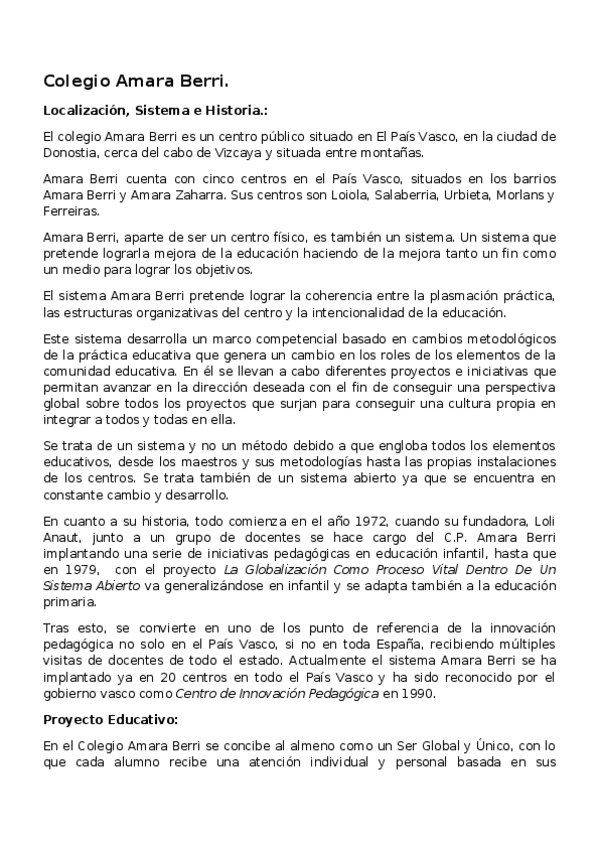 Colegio Amara Berri.

Localización, Sistema e Historia.:

El colegio Amara Berri es un centro público situado en El País Vasco, en la ciudad de Donostia, cerca del cabo de Vizcaya y situada entre montañas.

Amara Berri cuenta con cinco centros en el País Vasco, situados en los barrios Amara Berri y Amara Zaharra. Sus centros son Loiola, Salaberria, Urbieta, Morlans y Ferreiras.

Amara Berri, aparte de ser un centro físico, es también un sistema. Un sistema que pretende lograrla mejora de la educación haciendo de la mejora tanto un fin como un medio para lograr los objetivos.

El sistema Amara Berri pretende lograr la coherencia entre la plasmación práctica, las estructuras organizativas del centro y la intencionalidad de la educación.

Este sistema desarrolla un marco competencial basado en cambios metodológicos de la práctica educativa que genera un cambio en los roles de los elementos de la comunidad educativa. En él se llevan a cabo diferentes proyectos e iniciativas que permitan avanzar en la dirección deseada con el fin de conseguir una perspectiva global sobre todos los proyectos que surjan para conseguir una cultura propia en integrar a todos y todas en ella.

Se trata de un sistema y no un método debido a que engloba todos los elementos educativos, desde los maestros y sus metodologías hasta las propias instalaciones de los centros. Se trata también de un sistema abierto ya que se encuentra en constante cambio y desarrollo.

En cuanto a su historia, todo comienza en el año 1972, cuando su fundadora, Loli Anaut, junto a un grupo de docentes se hace cargo del C.P. Amara Berri implantando una serie de iniciativas pedagógicas en educación infantil, hasta que en 1979, con el proyecto La Globalización Como Proceso Vital Dentro De Un Sistema Abierto va generalizándose en infantil y se adapta también a la educación primaria.

Tras esto, se convierte en uno de los punto de referencia de la innovación pedagógica no solo en el País Vasco, si no en toda España, recibiendo múltiples visitas de docentes de todo el estado. Actualmente el sistema Amara Berri se ha implantado ya en 20 centros en todo el País Vasco y ha sido reconocido por el gobierno vasco como Centro de Innovación Pedagógica en 1990.

Proyecto Educativo:

En el Colegio Amara Berri se concibe al almeno como un Ser Global y Único, con lo que cada alumno recibe una atención individual y personal basada en sus